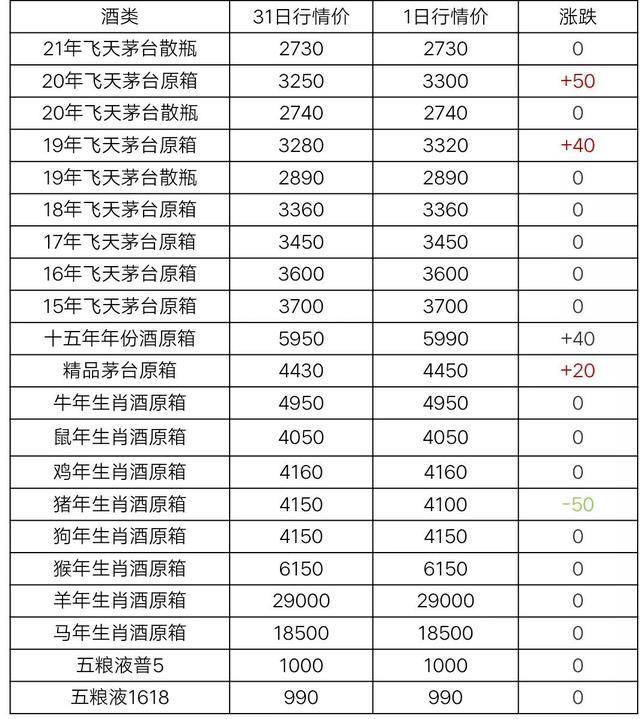 | 酒类 | 31日行情价 | 1日行情价 | 涨跌 |
|---|---|---|---|
| 21年飞天茅台散瓶 | 2730 | 2730 | 0 |
| 20年飞天茅台原箱 | 3250 | 3300 | +50 |
| 20年飞天茅台散瓶 | 2740 | 2740 | 0 |
| 19年飞天茅台原箱 | 3280 | 3320 | +40 |
| 19年飞天茅台散瓶 | 2890 | 2890 | 0 |
| 18年飞天茅台原箱 | 3360 | 3360 | 0 |
| 17年飞天茅台原箱 | 3450 | 3450 | 0 |
| 16年飞天茅台原箱 | 3600 | 3600 | 0 |
| 15年飞天茅台原箱 | 3700 | 3700 | 0 |
| 十五年年份酒原箱 | 5950 | 5990 | +40 |
| 精品茅台原箱 | 4430 | 4450 | +20 |
| 牛年生肖酒原箱 | 4950 | 4950 | 0 |
| 鼠年生肖酒原箱 | 4050 | 4050 | 0 |
| 鸡年生肖酒原箱 | 4160 | 4160 | 0 |
| 猪年生肖酒原箱 | 4150 | 4100 | -50 |
| 狗年生肖酒原箱 | 4150 | 4150 | 0 |
| 猴年生肖酒原箱 | 6150 | 6150 | 0 |
| 羊年生肖酒原箱 | 29000 | 29000 | 0 |
| 马年生肖酒原箱 | 18500 | 18500 | 0 |
| 五粮液普5 | 1000 | 1000 | 0 |
| 五粮液1618 | 990 | 990 | 0 |